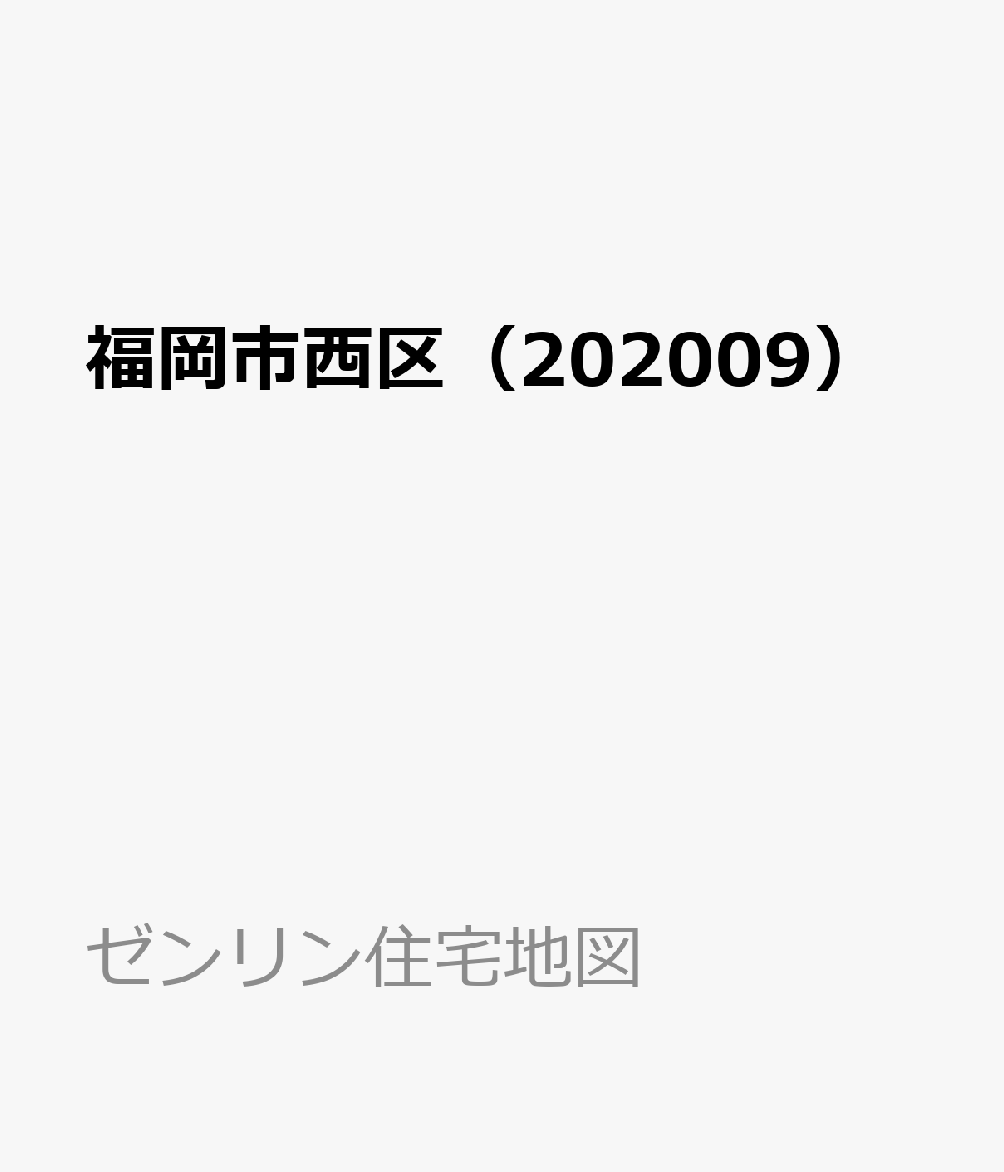 福岡市西区（202009）

ゼンリン住宅地図